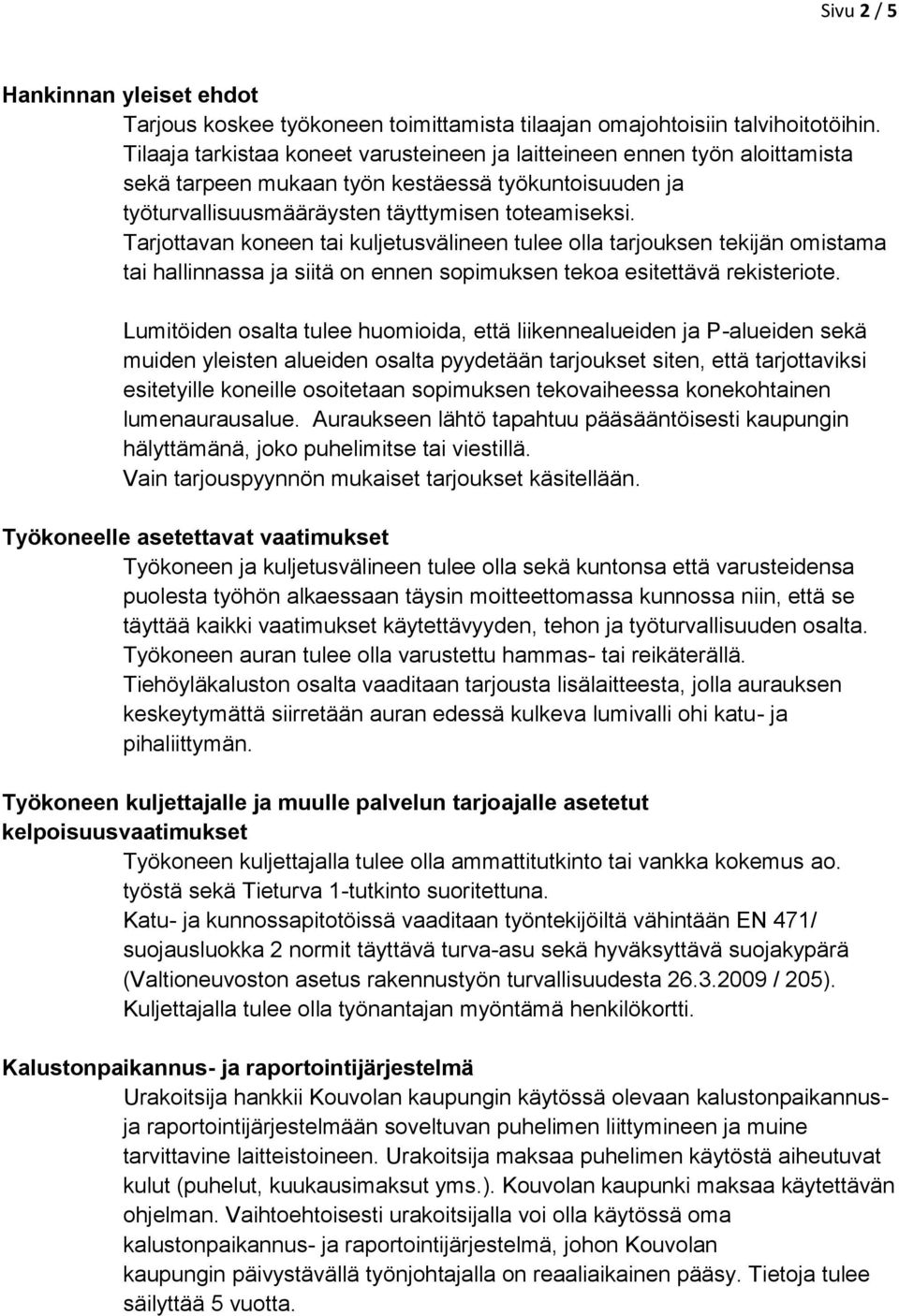 Sivu 2 / 5

Hankinnan yleiset ehdot

Tarjous koskee työkoneen toimittamista tilaajan omajohtoisiin talvihoitotöihin. Tilaaja tarkistaa koneet varusteineen ja laitteineen ennen työn aloittamista sekä tarpeen mukaan työn kestäessä työkuntoisuuden ja työturvallisuusmääräysten täyttymisen toteamiseksi. Tarjottavan koneen tai kuljetusvälineen tulee olla tarjouksen tekijän omistama tai hallinnassa ja siitä on ennen sopimuksen tekoa esitettävä rekisteriote.

Lumitöiden osalta tulee huomioida, että liikennealueiden ja P-alueiden sekä muiden yleisten alueiden osalta pyydetään tarjoukset siten, että tarjottaviksi esitetyille koneille osoitetaan sopimuksen tekovaiheessa konekohtainen lumenaurausalue. Auraukseen lähtö tapahtuu pääsääntöisesti kaupungin hälyttämänä, joko puhelimitse tai viestillä. Vain tarjouspyynnön mukaiset tarjoukset käsitellään.

Työkoneelle asetettavat vaatimukset

Työkoneen ja kuljetusvälineen tulee olla sekä kuntonsa että varusteidensa puolesta työhön alkaessaan täysin moitteettomassa kunnossa niin, että se täyttää kaikki vaatimukset käytettävyyden, tehon ja työturvallisuuden osalta. Työkoneen auran tulee olla varustettu hammas- tai reikäterällä. Tiehöyläkaluston osalta vaaditaan tarjousta lisälaitteesta, jolla aurauksen keskeytymättä siirretään auran edessä kulkeva lumivalli ohi katu- ja pihaliittymän.

Työkoneen kuljettajalle ja muulle palvelun tarjoajalle asetetut kelpoisuusvaatimukset

Työkoneen kuljettajalla tulee olla ammattitutkinto tai vankka kokemus ao. työstä sekä Tieturva 1-tutkinto suoritettuna. Katu- ja kunnossapitotöissä vaaditaan työntekijöiltä vähintään EN 471/ suojausluokka 2 normit täyttävä turva-asu sekä hyväksyttävä suojakypärä (Valtioneuvoston asetus rakennustyön turvallisuudesta 26.3.2009 / 205). Kuljettajalla tulee olla työnantajan myöntämä henkilökortti.

Kalustonpaikannus- ja raportointijärjestelmä

Urakoitsija hankkii Kouvolan kaupungin käytössä olevaan kalustonpaikannus- ja raportointijärjestelmään soveltuvan puhelimen liittymineen ja muine tarvittavine laitteistoineen. Urakoitsija maksaa puhelimen käytöstä aiheutuvat kulut (puhelut, kuukausimaksut yms.). Kouvolan kaupunki maksaa käytettävän ohjelman. Vaihtoehtoisesti urakoitsijalla voi olla käytössä oma kalustonpaikannus- ja raportointijärjestelmä, johon Kouvolan kaupungin päivystävällä työnjohtajalla on reaaliaikainen pääsy. Tietoja tulee säilyttää 5 vuotta.